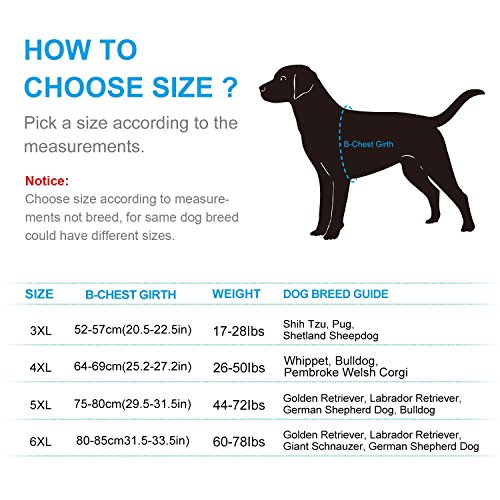 HOW TO CHOOSE SIZE ?

Pick a size according to the measurements.

Notice:
Choose size according to measurements not breed, for same dog breed could have different sizes.

B-Chest Girth

| SIZE | B-CHEST GIRTH | WEIGHT | DOG BREED GUIDE |
|---|---|---|---|
| 3XL | 52-57cm(20.5-22.5in) | 17-28lbs | Shih Tzu, Pug, Shetland Sheepdog |
| 4XL | 64-69cm(25.2-27.2in) | 26-50lbs | Whippet, Bulldog, Pembroke Welsh Corgi |
| 5XL | 75-80cm(29.5-31.5in) | 44-72lbs | Golden Retriever, Labrador Retriever, German Shepherd Dog, Bulldog |
| 6XL | 80-85cm31.5-33.5in) | 60-78lbs | Golden Retriever, Labrador Retriever, Giant Schnauzer, German Shepherd Dog |